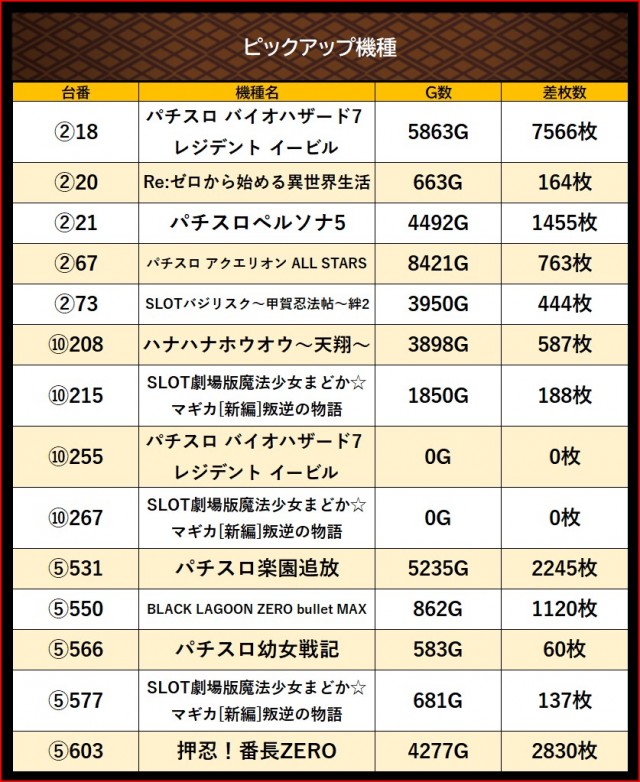 ピックアップ機種

| 台番 | 機種名 | G数 | 差枚数 |
|---|---|---|---|
| ②18 | パチスロ バイオハザード7 レジデント イービル | 5863G | 7566枚 |
| ②20 | Re:ゼロから始める異世界生活 | 663G | 164枚 |
| ②21 | パチスロペルソナ5 | 4492G | 1455枚 |
| ②67 | パチスロ アクエリオン ALL STARS | 8421G | 763枚 |
| ②73 | SLOTバジリスク～甲賀忍法帖～絆2 | 3950G | 444枚 |
| ⑩208 | ハナハナホウオウ～天翔～ | 3898G | 587枚 |
| ⑩215 | SLOT劇場版魔法少女まどか☆マギカ[新編]叛逆の物語 | 1850G | 188枚 |
| ⑩255 | パチスロ バイオハザード7 レジデント イービル | 0G | 0枚 |
| ⑩267 | SLOT劇場版魔法少女まどか☆マギカ[新編]叛逆の物語 | 0G | 0枚 |
| ⑤531 | パチスロ楽園追放 | 5235G | 2245枚 |
| ⑤550 | BLACK LAGOON ZERO bullet MAX | 862G | 1120枚 |
| ⑤566 | パチスロ幼女戦記 | 583G | 60枚 |
| ⑤577 | SLOT劇場版魔法少女まどか☆マギカ[新編]叛逆の物語 | 681G | 137枚 |
| ⑤603 | 押忍！番長ZERO | 4277G | 2830枚 |